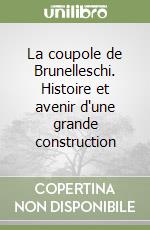 unilibro

La coupole de Brunelleschi. Histoire et avenir d'une grande construction

COPERTINA NON DISPONIBILE